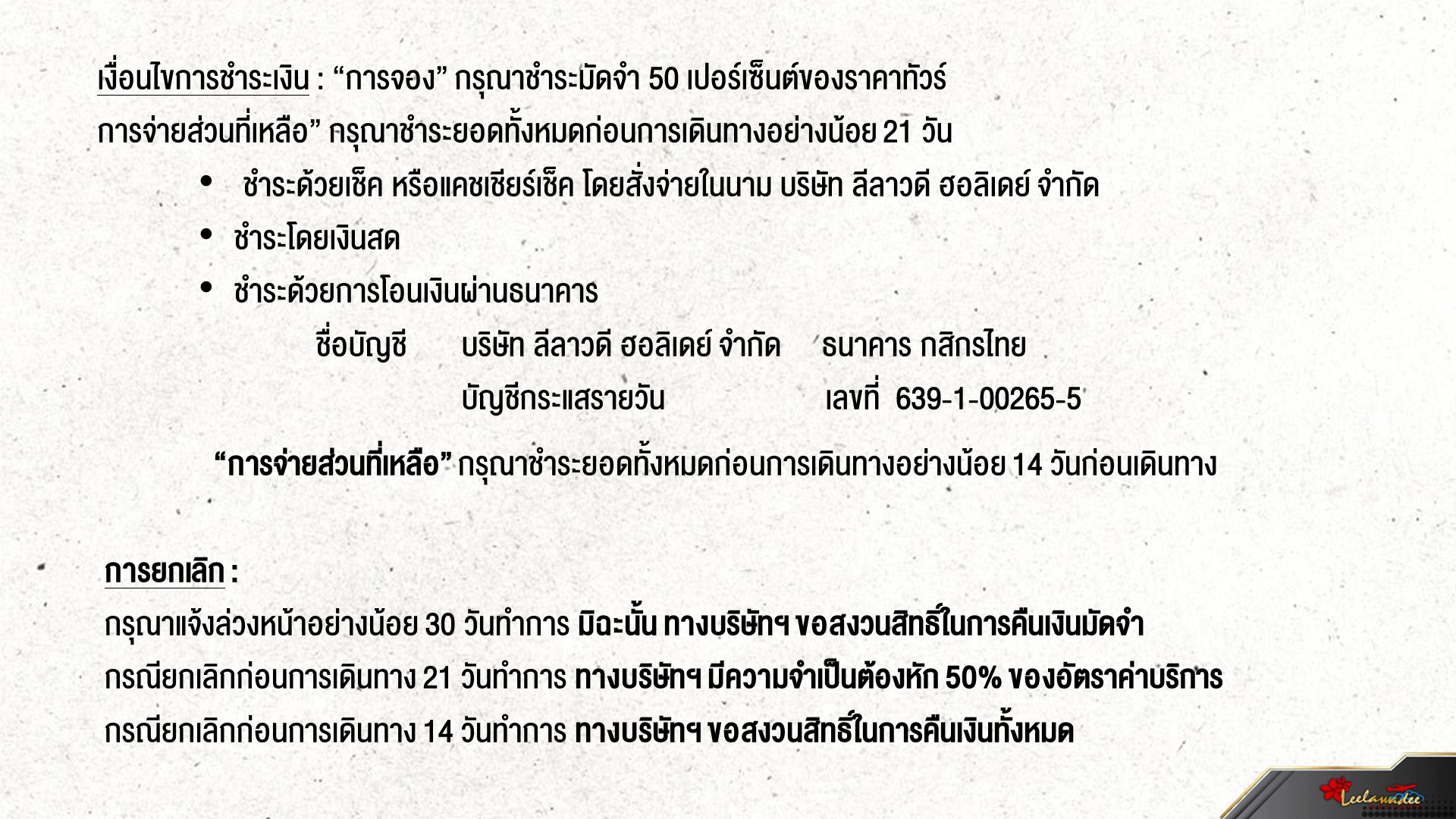 เงื่อนไขการชำระเงิน : "การจอง" กรุณาชำระมัดจำ 50 เปอร์เซ็นต์ของราคาทัวร์ การจ่ายส่วนที่เหลือ" กรุณาชำระยอดทั้งหมดก่อนการเดินทางอย่างน้อย 21 วัน

• ชำระด้วยเช็ค หรือแคชเชียร์เช็ค โดยสั่งจ่ายในนาม บริษัท ลีลาวดี ฮอลิเดย์ จำกัด
• ชำระโดยเงินสด
• ชำระด้วยการโอนเงินผ่านธนาคาร

ชื่อบัญชี บริษัท ลีลาวดี ฮอลิเดย์ จำกัด ธนาคาร กสิกรไทย
บัญชีกระแสรายวัน เลขที่ 639-1-00265-5

"การจ่ายส่วนที่เหลือ" กรุณาชำระยอดทั้งหมดก่อนการเดินทางอย่างน้อย 14 วันก่อนเดินทาง

การยกเลิก :
กรุณาแจ้งล่วงหน้าอย่างน้อย 30 วันทำการ มิฉะนั้น ทางบริษัทฯ ขอสงวนสิทธิ์ในการคืนเงินมัดจำ
กรณียกเลิกก่อนการเดินทาง 21 วันทำการ ทางบริษัทฯ มีความจำเป็นต้องหัก 50% ของอัตราค่าบริการ
กรณียกเลิกก่อนการเดินทาง 14 วันทำการ ทางบริษัทฯ ขอสงวนสิทธิ์ในการคืนเงินทั้งหมด

Leelawadee